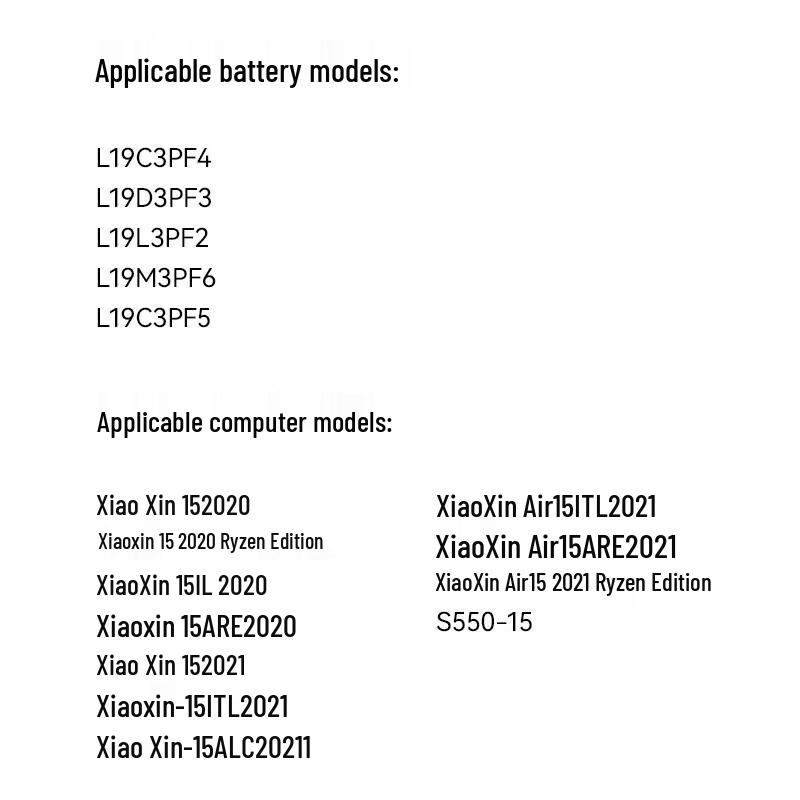 Applicable battery models:

L19C3PF4
L19D3PF3
L19L3PF2
L19M3PF6
L19C3PF5

Applicable computer models:

Xiao Xin 152020
Xiaoxin 15 2020 Ryzen Edition
XiaoXin 15IL 2020
Xiaoxin 15ARE2020
Xiao Xin 152021
Xiaoxin-15ITL2021
Xiao Xin-15ALC20211

XiaoXin Air15ITL2021
XiaoXin Air15ARE2021
XiaoXin Air15 2021 Ryzen Edition
S550-15